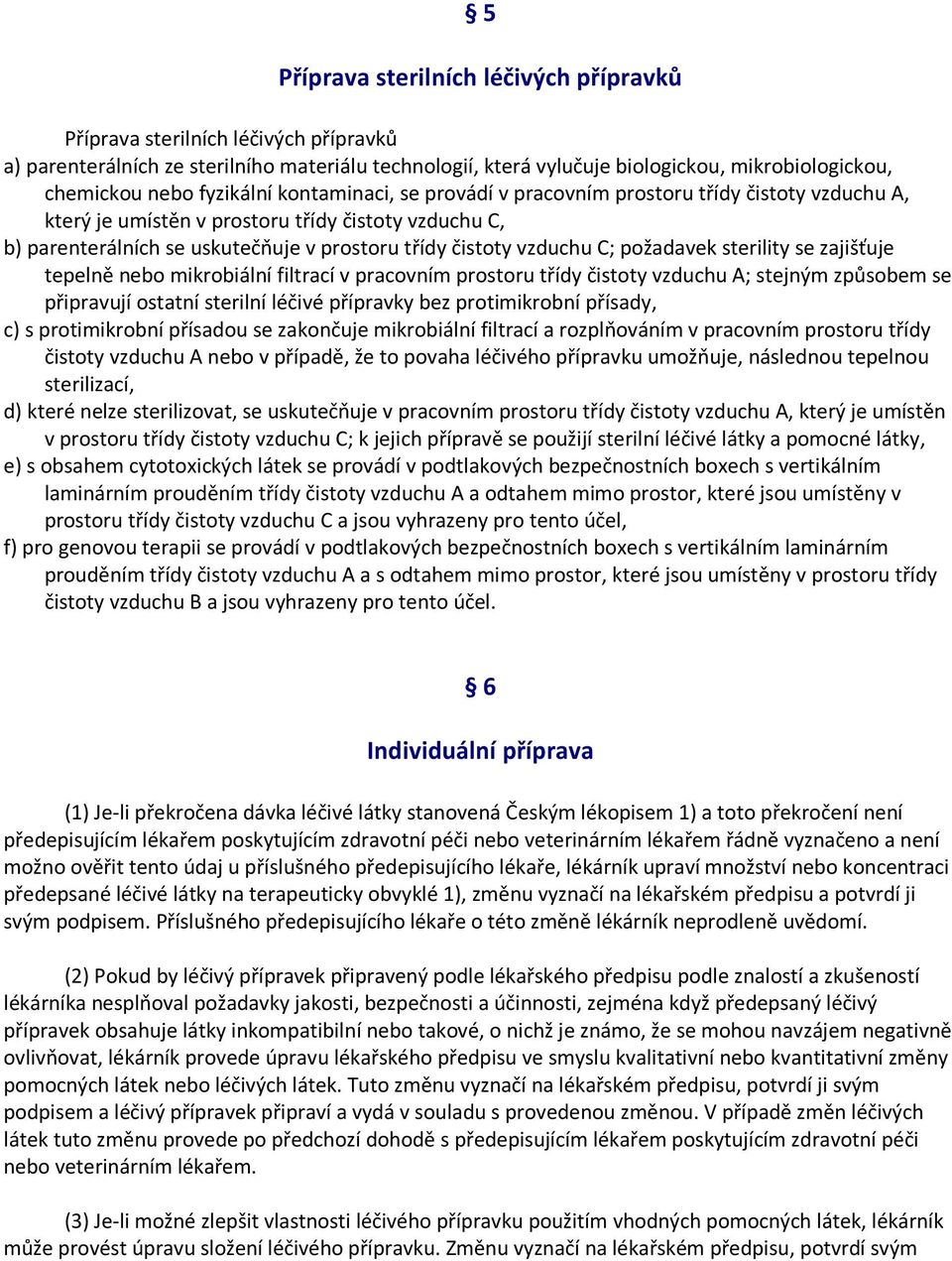 § 5

Příprava sterilních léčivých přípravků

Příprava sterilních léčivých přípravků
a) parenterálních ze sterilního materiálu technologií, která vylučuje biologickou, mikrobiologickou, chemickou nebo fyzikální kontaminaci, se provádí v pracovním prostoru třídy čistoty vzduchu A, který je umístěn v prostoru třídy čistoty vzduchu C,
b) parenterálních se uskutečňuje v prostoru třídy čistoty vzduchu C; požadavek sterility se zajišťuje tepelně nebo mikrobiální filtrací v pracovním prostoru třídy čistoty vzduchu A; stejným způsobem se připravují ostatní sterilní léčivé přípravky bez protimikrobní přísady,
c) s protimikrobní přísadou se zakončuje mikrobiální filtrací a rozplňováním v pracovním prostoru třídy čistoty vzduchu A nebo v případě, že to povaha léčivého přípravku umožňuje, následnou tepelnou sterilizací,
d) které nelze sterilizovat, se uskutečňuje v pracovním prostoru třídy čistoty vzduchu A, který je umístěn v prostoru třídy čistoty vzduchu C; k jejich přípravě se použijí sterilní léčivé látky a pomocné látky,
e) s obsahem cytotoxických látek se provádí v podtlakových bezpečnostních boxech s vertikálním laminárním prouděním třídy čistoty vzduchu A a odtahem mimo prostor, které jsou umístěny v prostoru třídy čistoty vzduchu C a jsou vyhrazeny pro tento účel,
f) pro genovou terapii se provádí v podtlakových bezpečnostních boxech s vertikálním laminárním prouděním třídy čistoty vzduchu A a s odtahem mimo prostor, které jsou umístěny v prostoru třídy čistoty vzduchu B a jsou vyhrazeny pro tento účel.

§ 6

Individuální příprava

(1) Je-li překročena dávka léčivé látky stanovená Českým lékopisem 1) a toto překročení není předepisujícím lékařem poskytujícím zdravotní péči nebo veterinárním lékařem řádně vyznačeno a není možno ověřit tento údaj u příslušného předepisujícího lékaře, lékárník upraví množství nebo koncentraci předepsané léčivé látky na terapeuticky obvyklé 1), změnu vyznačí na lékařském předpisu a potvrdí ji svým podpisem. Příslušného předepisujícího lékaře o této změně lékárník neprodleně uvědomí.

(2) Pokud by léčivý přípravek připravený podle lékařského předpisu podle znalostí a zkušeností lékárníka nesplňoval požadavky jakosti, bezpečnosti a účinnosti, zejména když předepsaný léčivý přípravek obsahuje látky inkompatibilní nebo takové, o nichž je známo, že se mohou navzájem negativně ovlivňovat, lékárník provede úpravu lékařského předpisu ve smyslu kvalitativní nebo kvantitativní změny pomocných látek nebo léčivých látek. Tuto změnu vyznačí na lékařském předpisu, potvrdí ji svým podpisem a léčivý přípravek připraví a vydá v souladu s provedenou změnou. V případě změn léčivých látek tuto změnu provede po předchozí dohodě s předepisujícím lékařem poskytujícím zdravotní péči nebo veterinárním lékařem.

(3) Je-li možné zlepšit vlastnosti léčivého přípravku použitím vhodných pomocných látek, lékárník může provést úpravu složení léčivého přípravku. Změnu vyznačí na lékařském předpisu, potvrdí svým